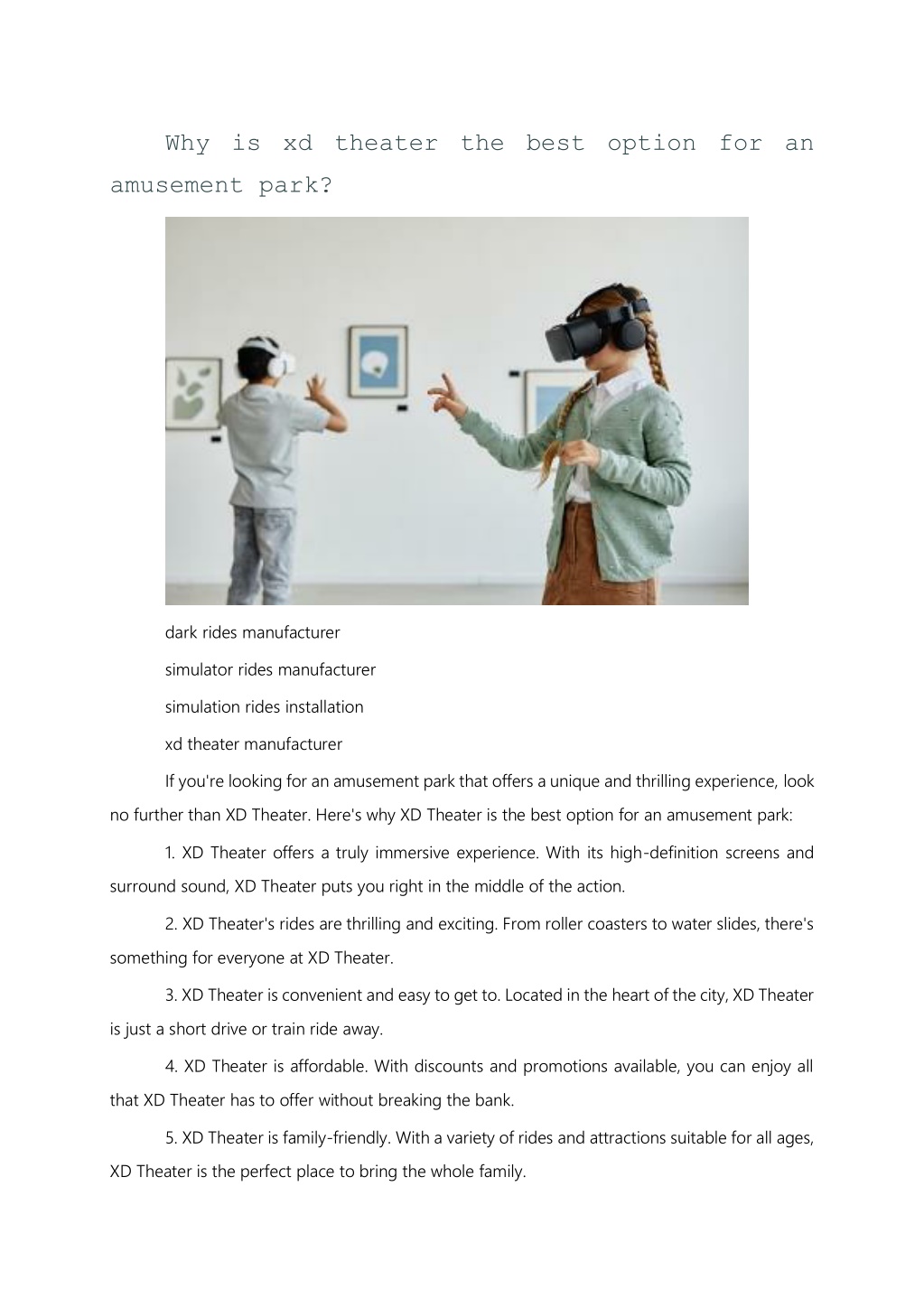 Why is xd theater the best option for an amusement park?

dark rides manufacturer

simulator rides manufacturer

simulation rides installation

xd theater manufacturer

If you're looking for an amusement park that offers a unique and thrilling experience, look no further than XD Theater. Here's why XD Theater is the best option for an amusement park:

1. XD Theater offers a truly immersive experience. With its high-definition screens and surround sound, XD Theater puts you right in the middle of the action.

2. XD Theater's rides are thrilling and exciting. From roller coasters to water slides, there's something for everyone at XD Theater.

3. XD Theater is convenient and easy to get to. Located in the heart of the city, XD Theater is just a short drive or train ride away.

4. XD Theater is affordable. With discounts and promotions available, you can enjoy all that XD Theater has to offer without breaking the bank.

5. XD Theater is family-friendly. With a variety of rides and attractions suitable for all ages, XD Theater is the perfect place to bring the whole family.